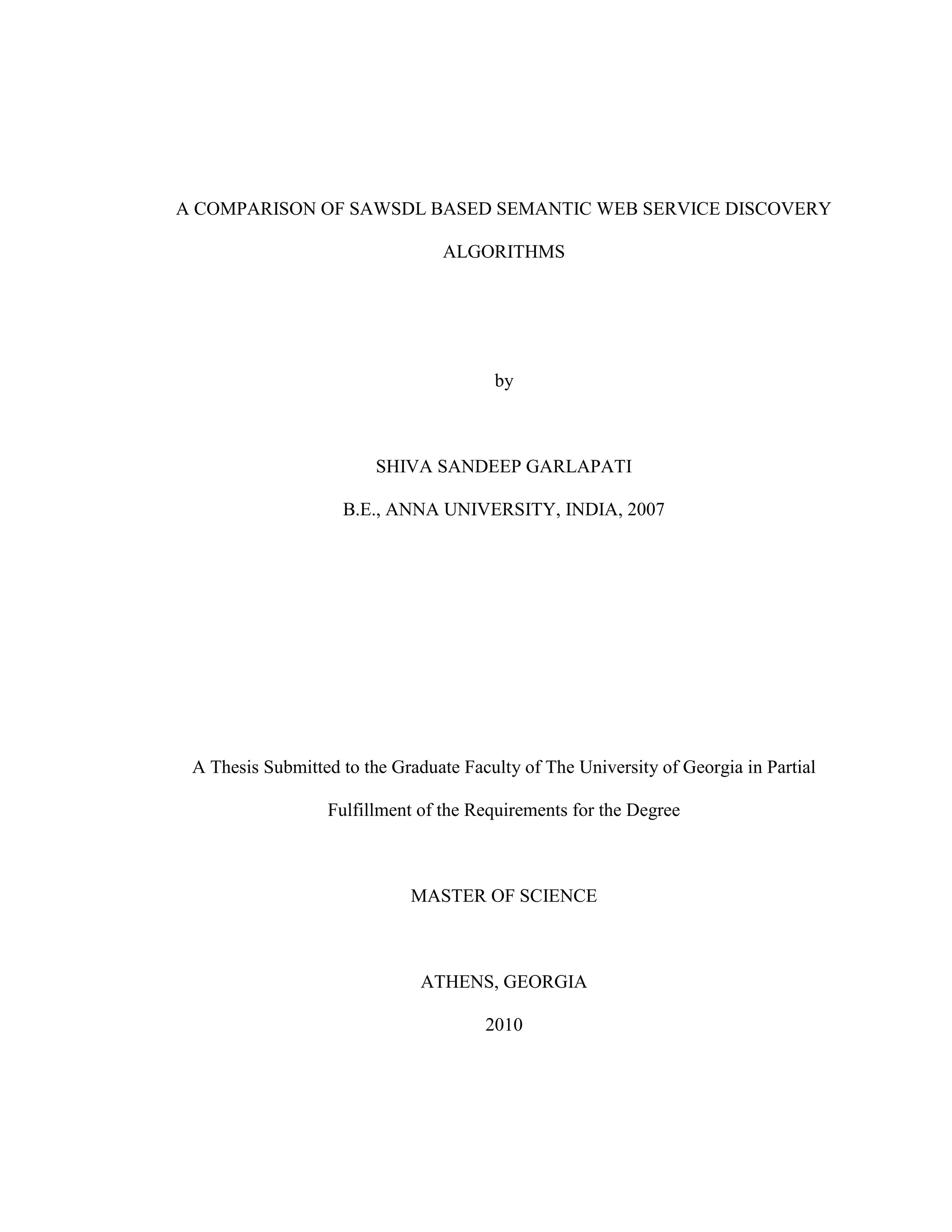 A COMPARISON OF SAWSDL BASED SEMANTIC WEB SERVICE DISCOVERY ALGORITHMS

by

SHIVA SANDEEP GARLAPATI

B.E., ANNA UNIVERSITY, INDIA, 2007

A Thesis Submitted to the Graduate Faculty of The University of Georgia in Partial Fulfillment of the Requirements for the Degree

MASTER OF SCIENCE

ATHENS, GEORGIA

2010